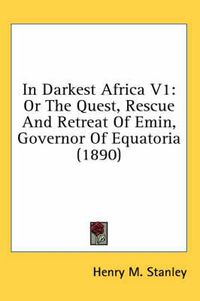 In Darkest Africa V1: Or The Quest, Rescue And Retreat Of Emin, Governor Of Equatoria (1890)

Henry M. Stanley